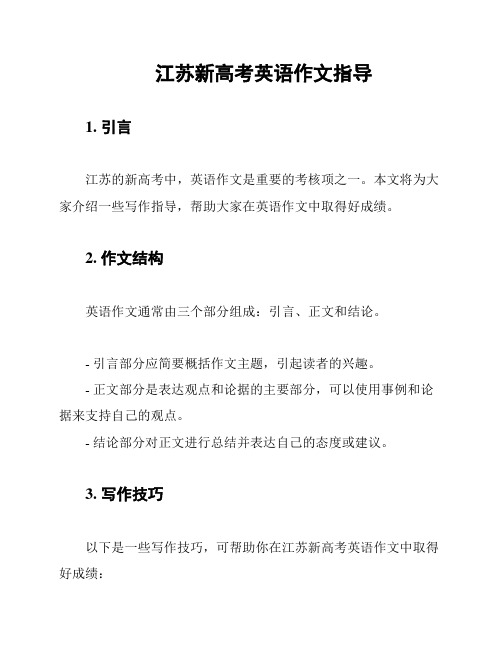 江苏新高考英语作文指导

1. 引言

江苏的新高考中，英语作文是重要的考核项之一。本文将为大家介绍一些写作指导，帮助大家在英语作文中取得好成绩。

2. 作文结构

英语作文通常由三个部分组成：引言、正文和结论。

- 引言部分应简要概括作文主题，引起读者的兴趣。
- 正文部分是表达观点和论据的主要部分，可以使用事例和论据来支持自己的观点。
- 结论部分对正文进行总结并表达自己的态度或建议。

3. 写作技巧

以下是一些写作技巧，可帮助你在江苏新高考英语作文中取得好成绩：